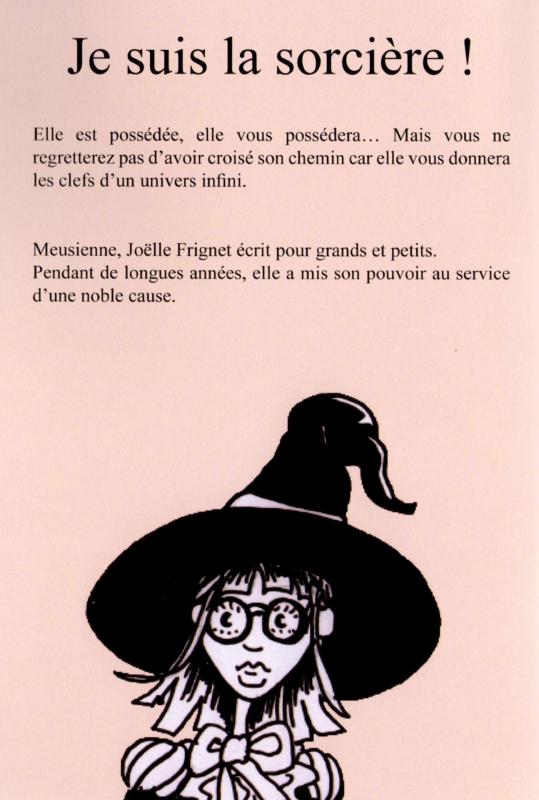 Je suis la sorcière !

Elle est possédée, elle vous possédera… Mais vous ne regretterez pas d'avoir croisé son chemin car elle vous donnera les clefs d'un univers infini.

Meusienne, Joëlle Frignet écrit pour grands et petits.
Pendant de longues années, elle a mis son pouvoir au service d'une noble cause.